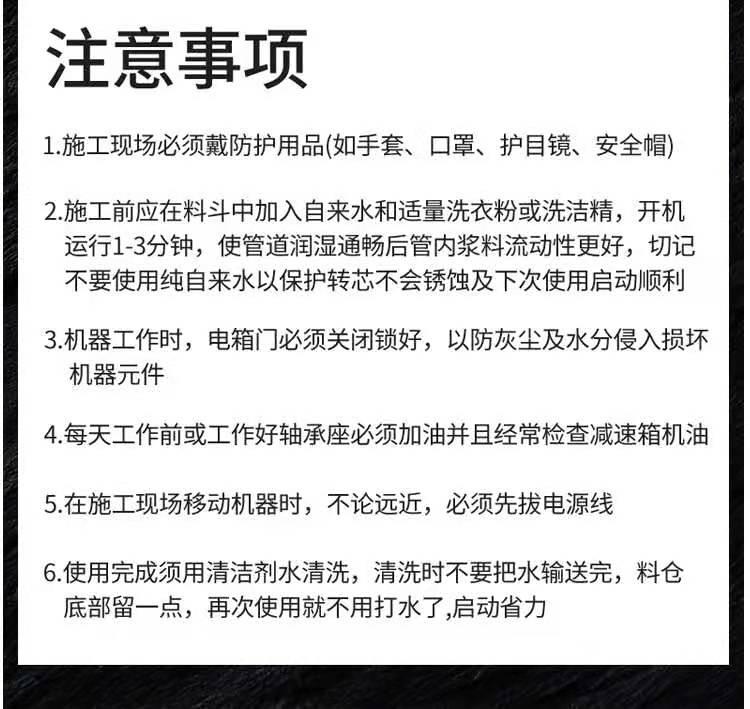 注意事项

1.施工现场必须戴防护用品(如手套、口罩、护目镜、安全帽)

2.施工前应在料斗中加入自来水和适量洗衣粉或洗洁精，开机运行1-3分钟，使管道润湿通畅后管内浆料流动性更好，切记不要使用纯自来水以保护转芯不会锈蚀及下次使用启动顺利

3.机器工作时，电箱门必须关闭锁好，以防灰尘及水分侵入损坏机器元件

4.每天工作前或工作好轴承座必须加油并且经常检查减速箱机油

5.在施工现场移动机器时，不论远近，必须先拔电源线

6.使用完成须用清洁剂水清洗，清洗时不要把水输送完，料仓底部留一点，再次使用就不用打水了,启动省力